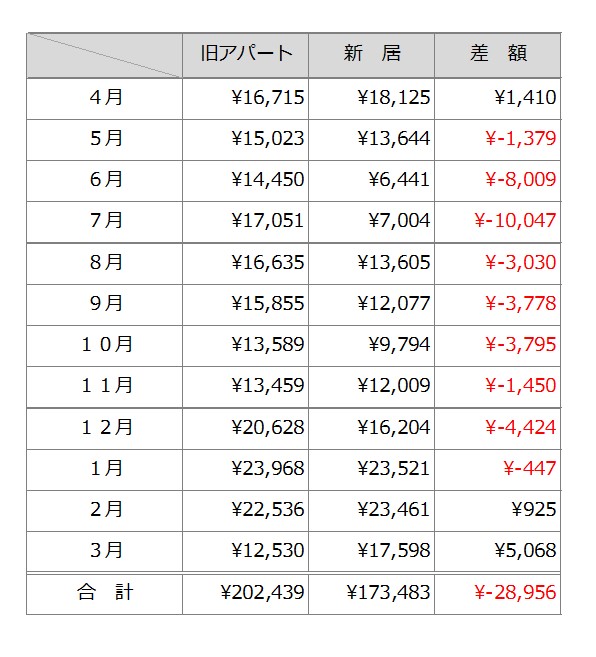 | | 旧アパート | 新　居 | 差　額 |
|---|---|---|---|
| 4月 | ¥16,715 | ¥18,125 | ¥1,410 |
| 5月 | ¥15,023 | ¥13,644 | ¥-1,379 |
| 6月 | ¥14,450 | ¥6,441 | ¥-8,009 |
| 7月 | ¥17,051 | ¥7,004 | ¥-10,047 |
| 8月 | ¥16,635 | ¥13,605 | ¥-3,030 |
| 9月 | ¥15,855 | ¥12,077 | ¥-3,778 |
| １０月 | ¥13,589 | ¥9,794 | ¥-3,795 |
| １１月 | ¥13,459 | ¥12,009 | ¥-1,450 |
| １２月 | ¥20,628 | ¥16,204 | ¥-4,424 |
| 1月 | ¥23,968 | ¥23,521 | ¥-447 |
| 2月 | ¥22,536 | ¥23,461 | ¥925 |
| 3月 | ¥12,530 | ¥17,598 | ¥5,068 |
| 合　計 | ¥202,439 | ¥173,483 | ¥-28,956 |